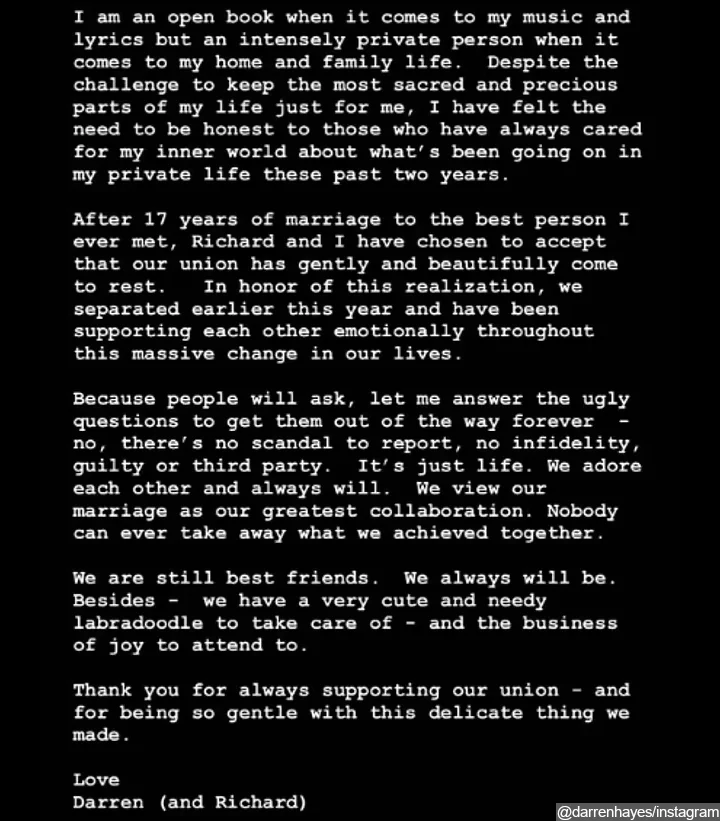 I am an open book when it comes to my music and lyrics but an intensely private person when it comes to my home and family life.  Despite the challenge to keep the most sacred and precious parts of my life just for me, I have felt the need to be honest to those who have always cared for my inner world about what's been going on in my private life these past two years.

After 17 years of marriage to the best person I ever met, Richard and I have chosen to accept that our union has gently and beautifully come to rest.   In honor of this realization, we separated earlier this year and have been supporting each other emotionally throughout this massive change in our lives.

Because people will ask, let me answer the ugly questions to get them out of the way forever  - no, there's no scandal to report, no infidelity, guilty or third party.  It's just life. We adore each other and always will.  We view our marriage as our greatest collaboration. Nobody can ever take away what we achieved together.

We are still best friends.  We always will be. Besides -  we have a very cute and needy labradoodle to take care of - and the business of joy to attend to.

Thank you for always supporting our union - and for being so gentle with this delicate thing we made.

Love
Darren (and Richard)

@darrenhayes/instagram